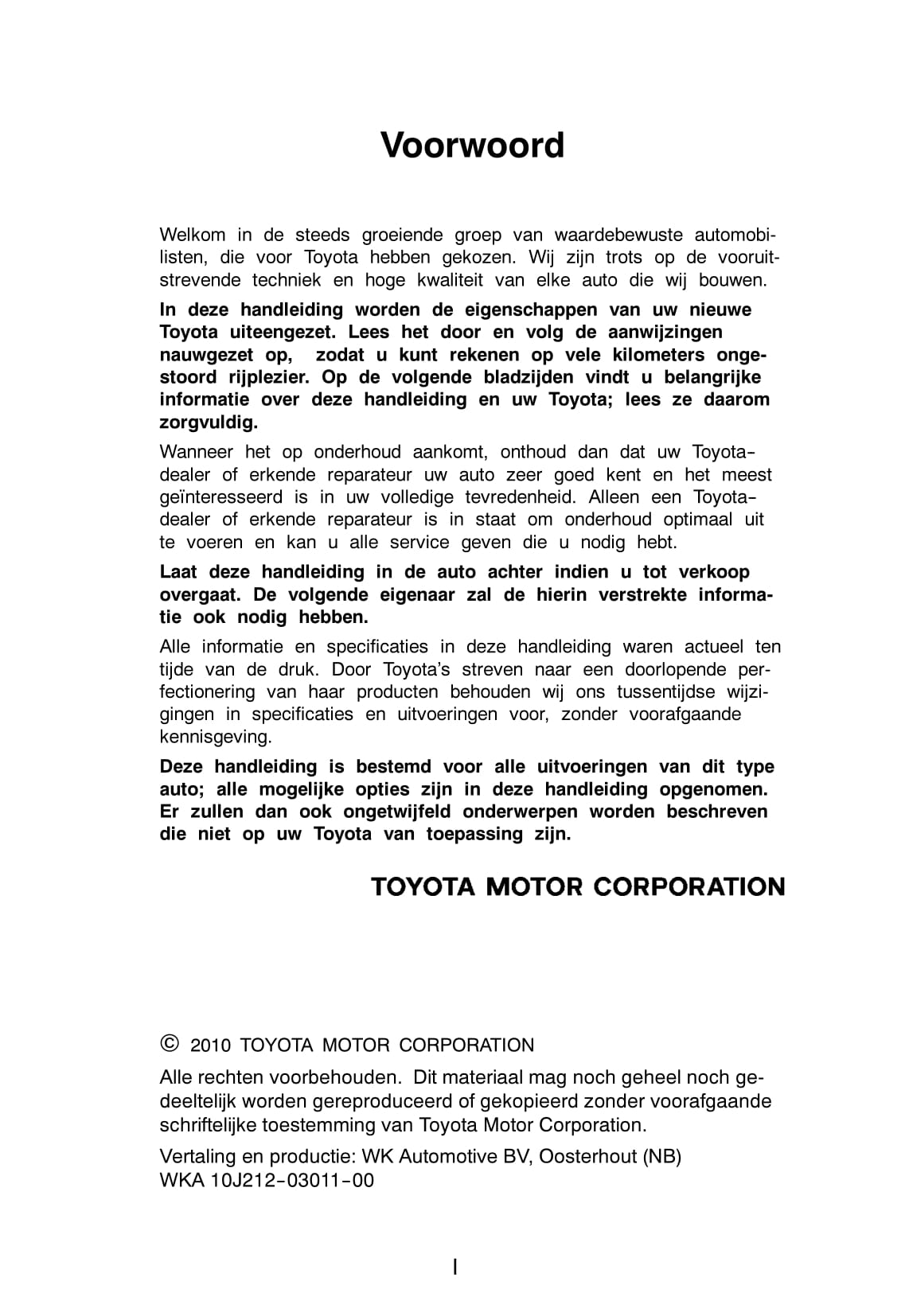 Voorwoord

Welkom in de steeds groeiende groep van waardebewuste automobilisten, die voor Toyota hebben gekozen. Wij zijn trots op de vooruitstrevende techniek en hoge kwaliteit van elke auto die wij bouwen.

In deze handleiding worden de eigenschappen van uw nieuwe Toyota uiteengezet. Lees het door en volg de aanwijzingen nauwgezet op, zodat u kunt rekenen op vele kilometers ongestoord rijplezier. Op de volgende bladzijden vindt u belangrijke informatie over deze handleiding en uw Toyota; lees ze daarom zorgvuldig.

Wanneer het op onderhoud aankomt, onthoud dan dat uw Toyota-dealer of erkende reparateur uw auto zeer goed kent en het meest geïnteresseerd is in uw volledige tevredenheid. Alleen een Toyota-dealer of erkende reparateur is in staat om onderhoud optimaal uit te voeren en kan u alle service geven die u nodig hebt.

Laat deze handleiding in de auto achter indien u tot verkoop overgaat. De volgende eigenaar zal de hierin verstrekte informatie ook nodig hebben.

Alle informatie en specificaties in deze handleiding waren actueel ten tijde van de druk. Door Toyota's streven naar een doorlopende perfectionering van haar producten behouden wij ons tussentijdse wijzigingen in specificaties en uitvoeringen voor, zonder voorafgaande kennisgeving.

Deze handleiding is bestemd voor alle uitvoeringen van dit type auto; alle mogelijke opties zijn in deze handleiding opgenomen. Er zullen dan ook ongetwijfeld onderwerpen worden beschreven die niet op uw Toyota van toepassing zijn.

TOYOTA MOTOR CORPORATION

© 2010 TOYOTA MOTOR CORPORATION

Alle rechten voorbehouden. Dit materiaal mag noch geheel noch gedeeltelijk worden gereproduceerd of gekopieerd zonder voorafgaande schriftelijke toestemming van Toyota Motor Corporation.

Vertaling en productie: WK Automotive BV, Oosterhout (NB)
WKA 10J212-03011-00

I